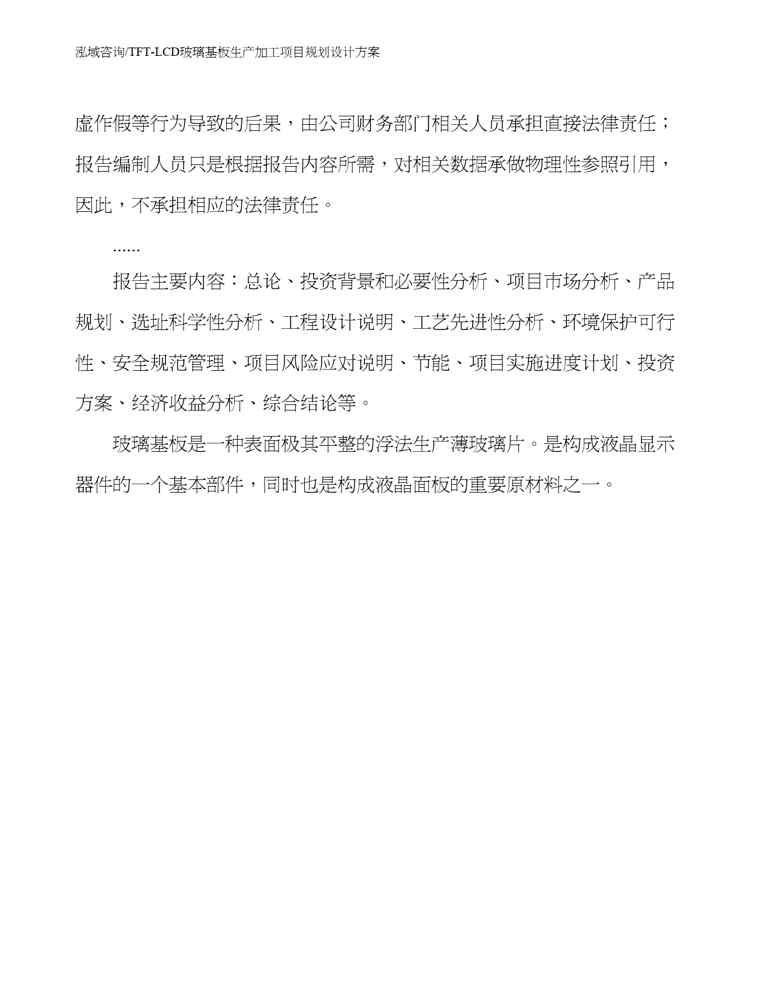 泓域咨询/TFT-LCD玻璃基板生产加工项目规划设计方案

虚作假等行为导致的后果，由公司财务部门相关人员承担直接法律责任；报告编制人员只是根据报告内容所需，对相关数据承做物理性参照引用，因此，不承担相应的法律责任。

......

报告主要内容：总论、投资背景和必要性分析、项目市场分析、产品规划、选址科学性分析、工程设计说明、工艺先进性分析、环境保护可行性、安全规范管理、项目风险应对说明、节能、项目实施进度计划、投资方案、经济收益分析、综合结论等。

玻璃基板是一种表面极其平整的浮法生产薄玻璃片。是构成液晶显示器件的一个基本部件，同时也是构成液晶面板的重要原材料之一。